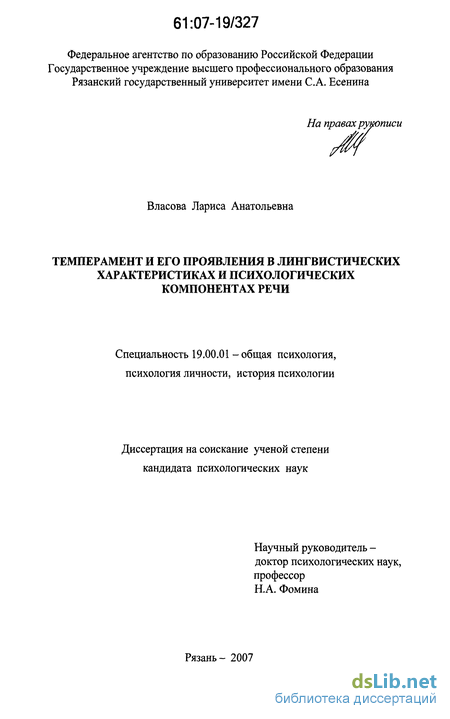 61:07-19/327

Федеральное агентство по образованию Российской Федерации
Государственное учреждение высшего профессионального образования
Рязанский государственный университет имени С.А. Есенина

На правах рукописи

Власова Лариса Анатольевна

ТЕМПЕРАМЕНТ И ЕГО ПРОЯВЛЕНИЯ В ЛИНГВИСТИЧЕСКИХ ХАРАКТЕРИСТИКАХ И ПСИХОЛОГИЧЕСКИХ КОМПОНЕНТАХ РЕЧИ

Специальность 19.00.01 – общая психология, психология личности, история психологии

Диссертация на соискание ученой степени кандидата психологических наук

Научный руководитель –
доктор психологических наук,
профессор
Н.А. Фомина

Рязань – 2007

dsLib.net
библиотека диссертаций